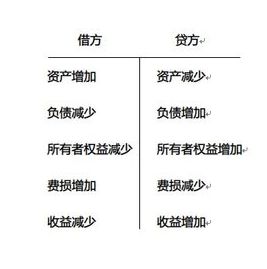 | 借方 | 贷方 |
|---|---|
| 资产增加 | 资产减少 |
| 负债减少 | 负债增加 |
| 所有者权益减少 | 所有者权益增加 |
| 费损增加 | 费损减少 |
| 收益减少 | 收益增加 |